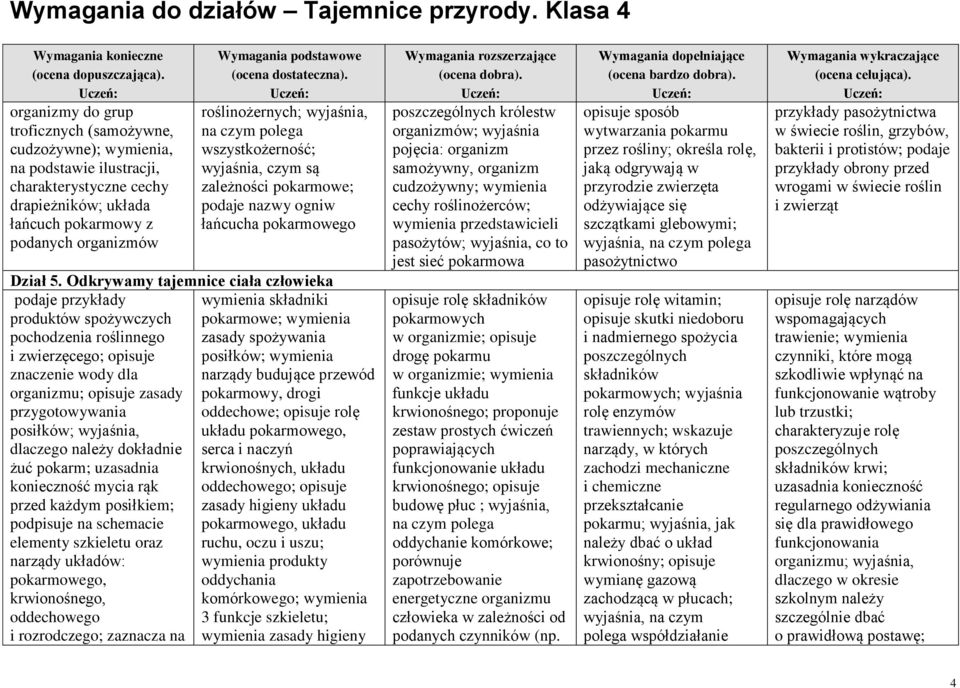 Wymagania do działów – Tajemnice przyrody. Klasa 4

| Wymagania konieczne (ocena dopuszczająca). Uczeń: | Wymagania podstawowe (ocena dostateczna). Uczeń: | Wymagania rozszerzające (ocena dobra). Uczeń: | Wymagania dopełniające (ocena bardzo dobra). Uczeń: | Wymagania wykraczające (ocena celująca). Uczeń: |
|---|---|---|---|---|
| organizmy do grup troficznych (samożywne, cudzożywne); wymienia, na podstawie ilustracji, charakterystyczne cechy drapieżników; układa łańcuch pokarmowy z podanych organizmów | roślinożernych; wyjaśnia, na czym polega wszystkożerność; wyjaśnia, czym są zależności pokarmowe; podaje nazwy ogniw łańcucha pokarmowego | poszczególnych królestw organizmów; wyjaśnia pojęcia: organizm samożywny, organizm cudzożywny; wymienia cechy roślinożerców; wymienia przedstawicieli pasożytów; wyjaśnia, co to jest sieć pokarmowa | opisuje sposób wytwarzania pokarmu przez rośliny; określa rolę, jaką odgrywają w przyrodzie zwierzęta odżywiające się szczątkami glebowymi; wyjaśnia, na czym polega pasożytnictwo | przykłady pasożytnictwa w świecie roślin, grzybów, bakterii i protistów; podaje przykłady obrony przed wrogami w świecie roślin i zwierząt |
| Dział 5. Odkrywamy tajemnice ciała człowieka | | | | |
| podaje przykłady produktów spożywczych pochodzenia roślinnego i zwierzęcego; opisuje znaczenie wody dla organizmu; opisuje zasady przygotowywania posiłków; wyjaśnia, dlaczego należy dokładnie żuć pokarm; uzasadnia konieczność mycia rąk przed każdym posiłkiem; podpisuje na schemacie elementy szkieletu oraz narządy układów: pokarmowego, krwionośnego, oddechowego i rozrodczego; zaznacza na | wymienia składniki pokarmowe; wymienia zasady spożywania posiłków; wymienia narządy budujące przewód pokarmowy, drogi oddechowe; opisuje rolę układu pokarmowego, serca i naczyń krwionośnych, układu oddechowego; opisuje zasady higieny układu pokarmowego, układu ruchu, oczu i uszu; wymienia produkty oddychania komórkowego; wymienia 3 funkcje szkieletu; wymienia zasady higieny | opisuje rolę składników pokarmowych w organizmie; opisuje drogę pokarmu w organizmie; wymienia funkcje układu krwionośnego; proponuje zestaw prostych ćwiczeń poprawiających funkcjonowanie układu krwionośnego; opisuje budowę płuc ; wyjaśnia, na czym polega oddychanie komórkowe; porównuje zapotrzebowanie energetyczne organizmu człowieka w zależności od podanych czynników (np. | opisuje rolę witamin; opisuje skutki niedoboru i nadmiernego spożycia poszczególnych składników pokarmowych; wyjaśnia rolę enzymów trawiennych; wskazuje narządy, w których zachodzi mechaniczne i chemiczne przekształcanie pokarmu; wyjaśnia, jak należy dbać o układ krwionośny; opisuje wymianę gazową zachodzącą w płucach; wyjaśnia, na czym polega współdziałanie | opisuje rolę narządów wspomagających trawienie; wymienia czynniki, które mogą szkodliwie wpłynąć na funkcjonowanie wątroby lub trzustki; charakteryzuje rolę poszczególnych składników krwi; uzasadnia konieczność regularnego odżywiania się dla prawidłowego funkcjonowania organizmu; wyjaśnia, dlaczego w okresie szkolnym należy szczególnie dbać o prawidłową postawę; |

4